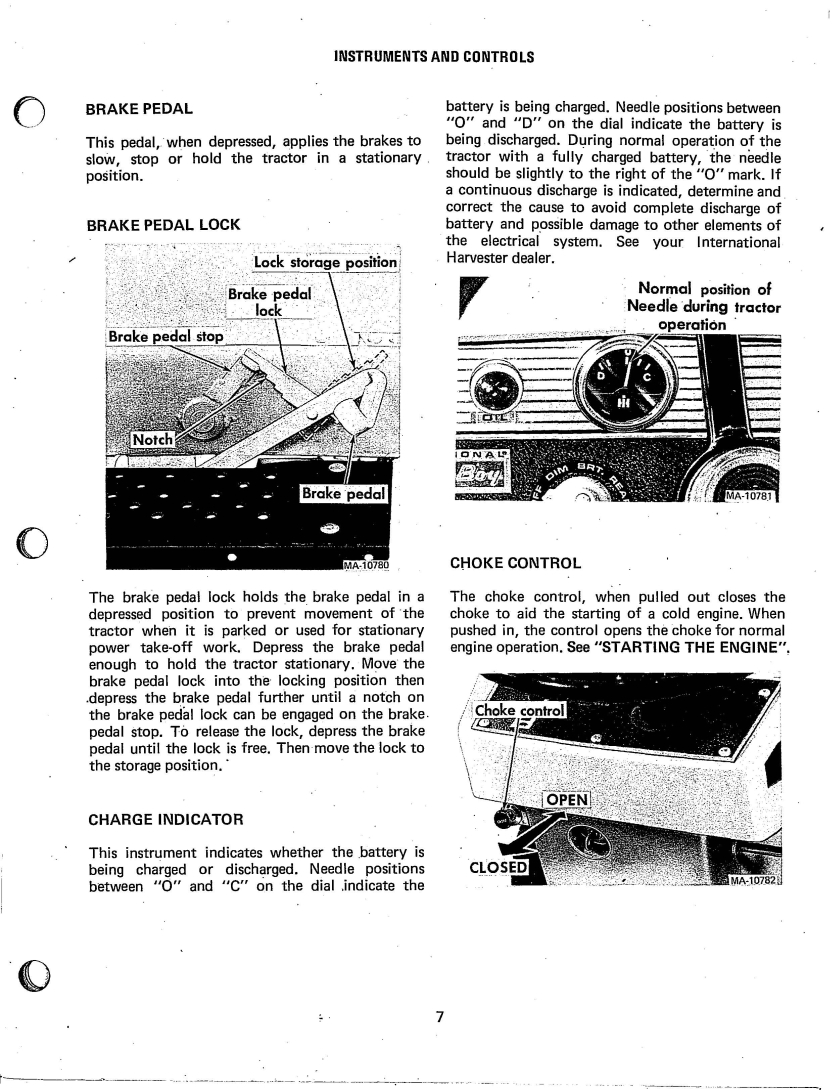 INSTRUMENTS AND CONTROLS

BRAKE PEDAL

This pedal, when depressed, applies the brakes to slow, stop or hold the tractor in a stationary position.

BRAKE PEDAL LOCK

Lock storage position
Brake pedal lock
Brake pedal stop
Notch
Brake pedal
MA-10780

The brake pedal lock holds the brake pedal in a depressed position to prevent movement of the tractor when it is parked or used for stationary power take-off work. Depress the brake pedal enough to hold the tractor stationary. Move the brake pedal lock into the locking position then depress the brake pedal further until a notch on the brake pedal lock can be engaged on the brake pedal stop. To release the lock, depress the brake pedal until the lock is free. Then move the lock to the storage position.

CHARGE INDICATOR

This instrument indicates whether the battery is being charged or discharged. Needle positions between "O" and "C" on the dial indicate the battery is being charged. Needle positions between "O" and "D" on the dial indicate the battery is being discharged. During normal operation of the tractor with a fully charged battery, the needle should be slightly to the right of the "O" mark. If a continuous discharge is indicated, determine and correct the cause to avoid complete discharge of battery and possible damage to other elements of the electrical system. See your International Harvester dealer.

Normal position of Needle during tractor operation
D C
MA-10781

CHOKE CONTROL

The choke control, when pulled out closes the choke to aid the starting of a cold engine. When pushed in, the control opens the choke for normal engine operation. See "STARTING THE ENGINE".

Choke control
OPEN
CLOSED
MA-10782

7